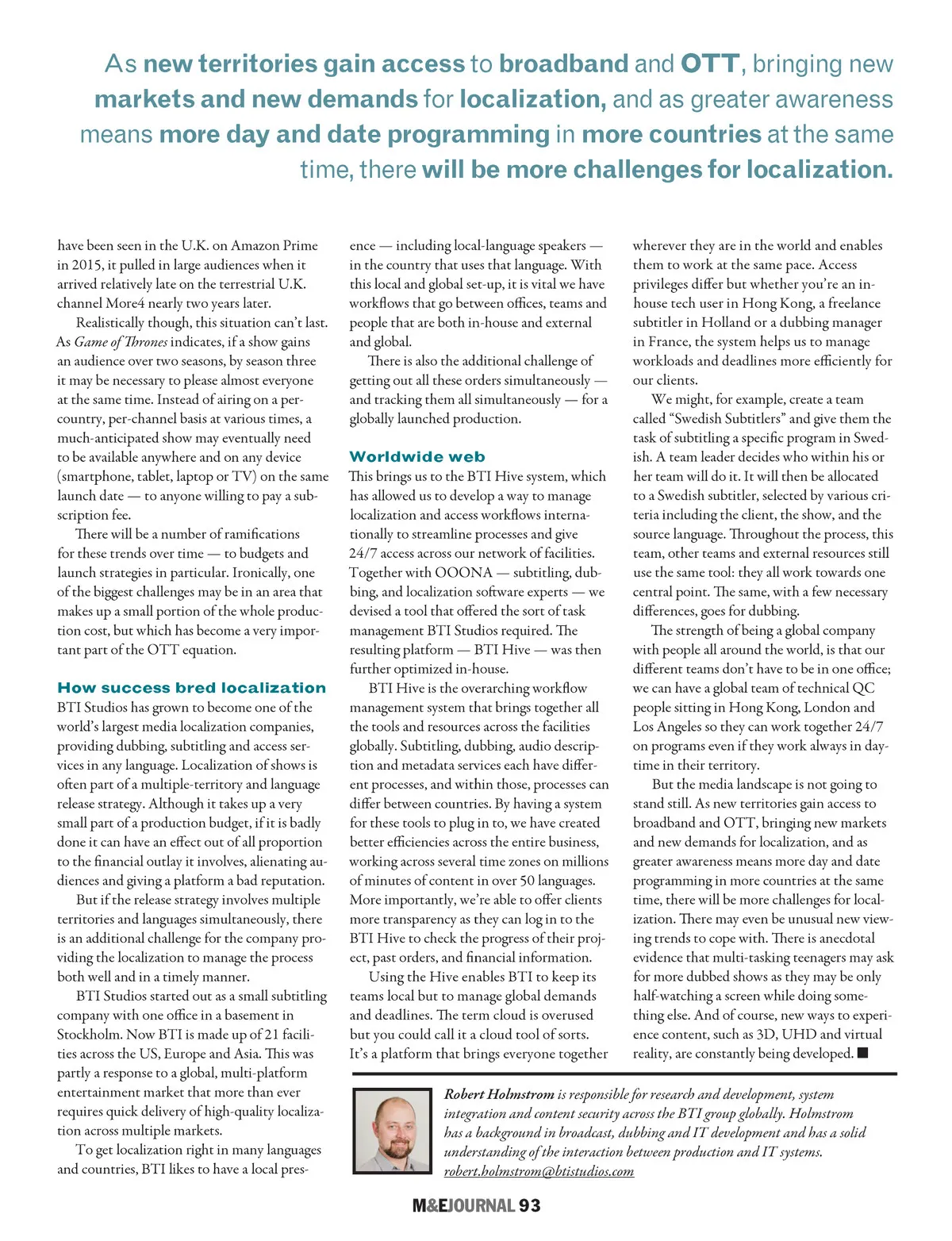 As new territories gain access to broadband and OTT, bringing new markets and new demands for localization, and as greater awareness means more day and date programming in more countries at the same time, there will be more challenges for localization.

have been seen in the U.K. on Amazon Prime in 2015, it pulled in large audiences when it arrived relatively late on the terrestrial U.K. channel More4 nearly two years later.

Realistically though, this situation can't last. As Game of Thrones indicates, if a show gains an audience over two seasons, by season three it may be necessary to please almost everyone at the same time. Instead of airing on a per-country, per-channel basis at various times, a much-anticipated show may eventually need to be available anywhere and on any device (smartphone, tablet, laptop or TV) on the same launch date — to anyone willing to pay a subscription fee.

There will be a number of ramifications for these trends over time — to budgets and launch strategies in particular. Ironically, one of the biggest challenges may be in an area that makes up a small portion of the whole production cost, but which has become a very important part of the OTT equation.

How success bred localization

BTI Studios has grown to become one of the world's largest media localization companies, providing dubbing, subtitling and access services in any language. Localization of shows is often part of a multiple-territory and language release strategy. Although it takes up a very small part of a production budget, if it is badly done it can have an effect out of all proportion to the financial outlay it involves, alienating audiences and giving a platform a bad reputation.

But if the release strategy involves multiple territories and languages simultaneously, there is an additional challenge for the company providing the localization to manage the process both well and in a timely manner.

BTI Studios started out as a small subtitling company with one office in a basement in Stockholm. Now BTI is made up of 21 facilities across the US, Europe and Asia. This was partly a response to a global, multi-platform entertainment market that more than ever requires quick delivery of high-quality localization across multiple markets.

To get localization right in many languages and countries, BTI likes to have a local presence — including local-language speakers — in the country that uses that language. With this local and global set-up, it is vital we have workflows that go between offices, teams and people that are both in-house and external and global.

There is also the additional challenge of getting out all these orders simultaneously — and tracking them all simultaneously — for a globally launched production.

Worldwide web

This brings us to the BTI Hive system, which has allowed us to develop a way to manage localization and access workflows internationally to streamline processes and give 24/7 access across our network of facilities. Together with OOONA — subtitling, dubbing, and localization software experts — we devised a tool that offered the sort of task management BTI Studios required. The resulting platform — BTI Hive — was then further optimized in-house.

BTI Hive is the overarching workflow management system that brings together all the tools and resources across the facilities globally. Subtitling, dubbing, audio description and metadata services each have different processes, and within those, processes can differ between countries. By having a system for these tools to plug in to, we have created better efficiencies across the entire business, working across several time zones on millions of minutes of content in over 50 languages. More importantly, we're able to offer clients more transparency as they can log in to the BTI Hive to check the progress of their project, past orders, and financial information.

Using the Hive enables BTI to keep its teams local but to manage global demands and deadlines. The term cloud is overused but you could call it a cloud tool of sorts. It's a platform that brings everyone together wherever they are in the world and enables them to work at the same pace. Access privileges differ but whether you're an in-house tech user in Hong Kong, a freelance subtitler in Holland or a dubbing manager in France, the system helps us to manage workloads and deadlines more efficiently for our clients.

We might, for example, create a team called "Swedish Subtitlers" and give them the task of subtitling a specific program in Swedish. A team leader decides who within his or her team will do it. It will then be allocated to a Swedish subtitler, selected by various criteria including the client, the show, and the source language. Throughout the process, this team, other teams and external resources still use the same tool: they all work towards one central point. The same, with a few necessary differences, goes for dubbing.

The strength of being a global company with people all around the world, is that our different teams don't have to be in one office; we can have a global team of technical QC people sitting in Hong Kong, London and Los Angeles so they can work together 24/7 on programs even if they work always in daytime in their territory.

But the media landscape is not going to stand still. As new territories gain access to broadband and OTT, bringing new markets and new demands for localization, and as greater awareness means more day and date programming in more countries at the same time, there will be more challenges for localization. There may even be unusual new viewing trends to cope with. There is anecdotal evidence that multi-tasking teenagers may ask for more dubbed shows as they may be only half-watching a screen while doing something else. And of course, new ways to experience content, such as 3D, UHD and virtual reality, are constantly being developed. ■

Robert Holmstrom is responsible for research and development, system integration and content security across the BTI group globally. Holmstrom has a background in broadcast, dubbing and IT development and has a solid understanding of the interaction between production and IT systems. robert.holmstrom@btistudios.com

M&EJOURNAL 93